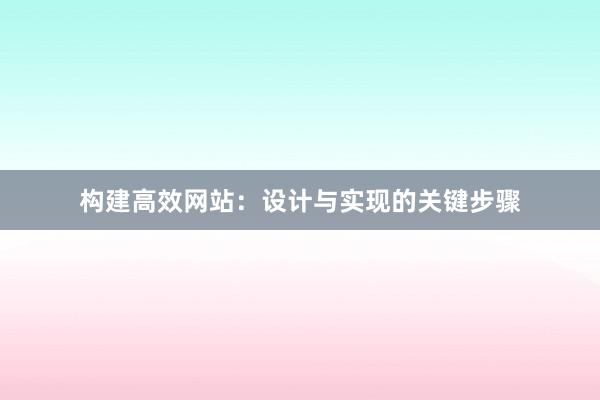 构建高效网站：设计与实现的关键步骤